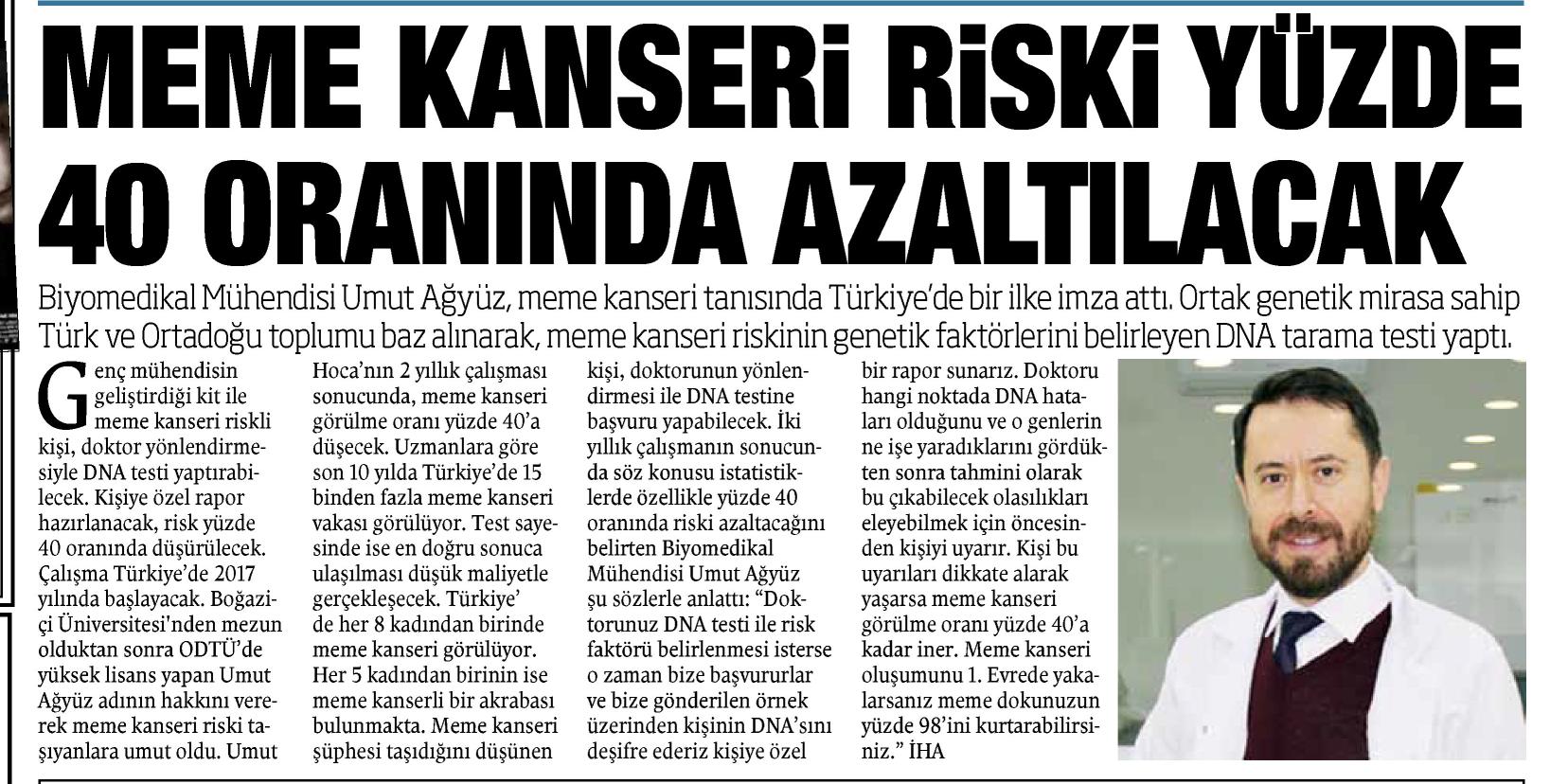 MEME KANSERİ RİSKİ YÜZDE 40 ORANINDA AZALTILACAK

Biyomedikal Mühendisi Umut Ağyüz, meme kanseri tanısında Türkiye'de bir ilke imza attı. Ortak genetik mirasa sahip Türk ve Ortadoğu toplumu baz alınarak, meme kanseri riskinin genetik faktörlerini belirleyen DNA tarama testi yaptı.

Genç mühendisin geliştirdiği kit ile meme kanseri riskli kişi, doktor yönlendirmesiyle DNA testi yaptırabilecek. Kişiye özel rapor hazırlanacak, risk yüzde 40 oranında düşürülecek. Çalışma Türkiye'de 2017 yılında başlayacak. Boğaziçi Üniversitesi'nden mezun olduktan sonra ODTÜ'de yüksek lisans yapan Umut Ağyüz adının hakkını vererek meme kanseri riski taşıyanlara umut oldu. Umut Hoca'nın 2 yıllık çalışması sonucunda, meme kanseri görülme oranı yüzde 40'a düşecek. Uzmanlara göre son 10 yılda Türkiye'de 15 binden fazla meme kanseri vakası görülüyor. Test sayesinde ise en doğru sonuca ulaşılması düşük maliyetle gerçekleşecek. Türkiye' de her 8 kadından birinde meme kanseri görülüyor. Her 5 kadından birinin ise meme kanserli bir akrabası bulunmakta. Meme kanseri şüphesi taşıdığını düşünen kişi, doktorunun yönlendirmesi ile DNA testine başvuru yapabilecek. İki yıllık çalışmanın sonucunda söz konusu istatistiklerde özellikle yüzde 40 oranında riski azaltacağını belirten Biyomedikal Mühendisi Umut Ağyüz şu sözlerle anlattı: "Doktorunuz DNA testi ile risk faktörü belirlenmesi isterse o zaman bize başvururlar ve bize gönderilen örnek üzerinden kişinin DNA'sını deşifre ederiz kişiye özel bir rapor sunarız. Doktoru hangi noktada DNA hataları olduğunu ve o genlerin ne işe yaradıklarını gördükten sonra tahmini olarak bu çıkabilecek olasılıkları eleyebilmek için öncesinden kişiyi uyarır. Kişi bu uyarıları dikkate alarak yaşarsa meme kanseri görülme oranı yüzde 40'a kadar iner. Meme kanseri oluşumunu 1. Evrede yakalarsanız meme dokunuzun yüzde 98'ini kurtarabilirsiniz." İHA